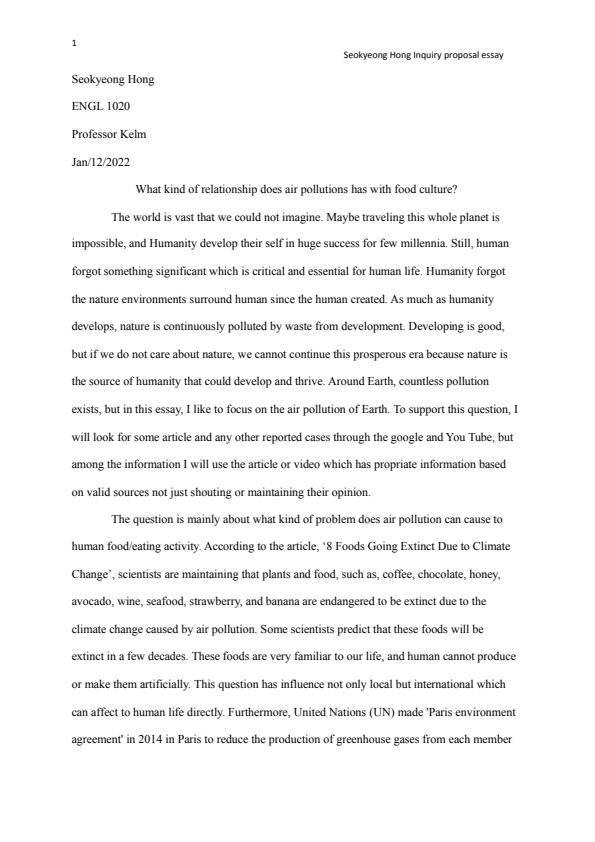 1

Seokyeong Hong Inquiry proposal essay

Seokyeong Hong

ENGL 1020

Professor Kelm

Jan/12/2022

What kind of relationship does air pollutions has with food culture?

The world is vast that we could not imagine. Maybe traveling this whole planet is impossible, and Humanity develop their self in huge success for few millennia. Still, human forgot something significant which is critical and essential for human life. Humanity forgot the nature environments surround human since the human created. As much as humanity develops, nature is continuously polluted by waste from development. Developing is good, but if we do not care about nature, we cannot continue this prosperous era because nature is the source of humanity that could develop and thrive. Around Earth, countless pollution exists, but in this essay, I like to focus on the air pollution of Earth. To support this question, I will look for some article and any other reported cases through the google and You Tube, but among the information I will use the article or video which has propriate information based on valid sources not just shouting or maintaining their opinion.

The question is mainly about what kind of problem does air pollution can cause to human food/eating activity. According to the article, '8 Foods Going Extinct Due to Climate Change', scientists are maintaining that plants and food, such as, coffee, chocolate, honey, avocado, wine, seafood, strawberry, and banana are endangered to be extinct due to the climate change caused by air pollution. Some scientists predict that these foods will be extinct in a few decades. These foods are very familiar to our life, and human cannot produce or make them artificially. This question has influence not only local but international which can affect to human life directly. Furthermore, United Nations (UN) made 'Paris environment agreement' in 2014 in Paris to reduce the production of greenhouse gases from each member